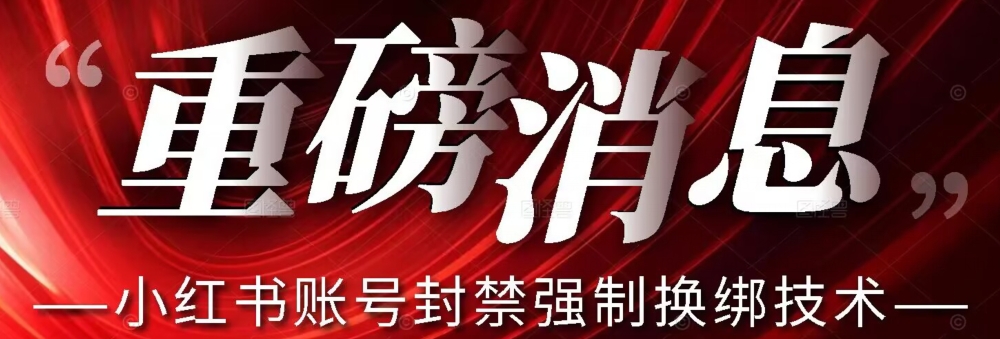 “重磅消息”

—小红书账号封禁强制换绑技术—